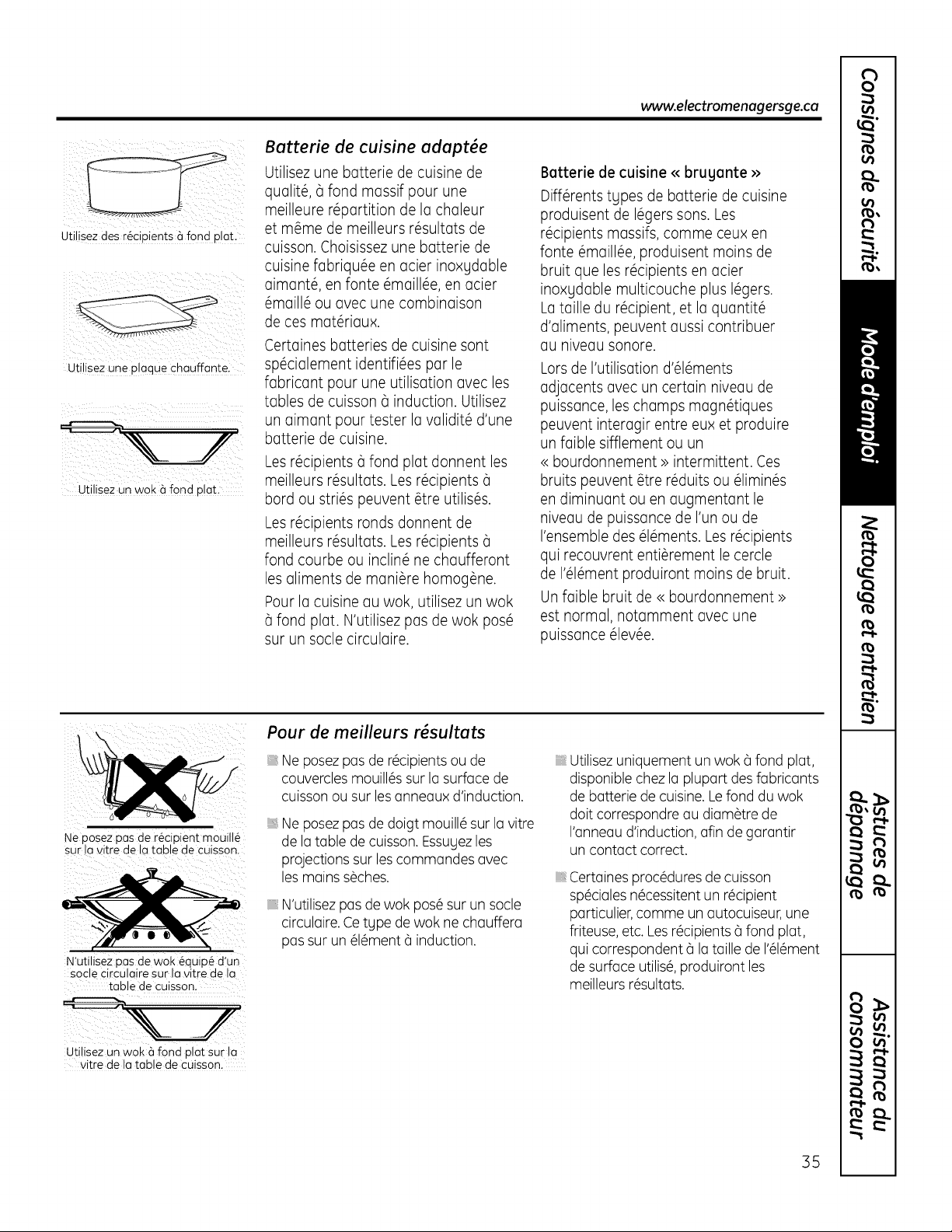 www.electromenagersge.ca

Utilisez des récipients à fond plat.

Utilisez une plaque chauffante.

Utilisez un wok à fond plat.

Batterie de cuisine adaptée

Utilisez une batterie de cuisine de qualité, à fond massif pour une meilleure répartition de la chaleur et même de meilleurs résultats de cuisson. Choisissez une batterie de cuisine fabriquée en acier inoxydable aimanté, en fonte émaillée, en acier émaillé ou avec une combinaison de ces matériaux.

Certaines batteries de cuisine sont spécialement identifiées par le fabricant pour une utilisation avec les tables de cuisson à induction. Utilisez un aimant pour tester la validité d'une batterie de cuisine.

Les récipients à fond plat donnent les meilleurs résultats. Les récipients à bord ou striés peuvent être utilisés.

Les récipients ronds donnent de meilleurs résultats. Les récipients à fond courbe ou incliné ne chaufferont les aliments de manière homogène.

Pour la cuisine au wok, utilisez un wok à fond plat. N'utilisez pas de wok posé sur un socle circulaire.

Batterie de cuisine « bruyante »

Différents types de batterie de cuisine produisent de légers sons. Les récipients massifs, comme ceux en fonte émaillée, produisent moins de bruit que les récipients en acier inoxydable multicouche plus légers. La taille du récipient, et la quantité d'aliments, peuvent aussi contribuer au niveau sonore.

Lors de l'utilisation d'éléments adjacents avec un certain niveau de puissance, les champs magnétiques peuvent interagir entre eux et produire un faible sifflement ou un « bourdonnement » intermittent. Ces bruits peuvent être réduits ou éliminés en diminuant ou en augmentant le niveau de puissance de l'un ou de l'ensemble des éléments. Les récipients qui recouvrent entièrement le cercle de l'élément produiront moins de bruit.

Un faible bruit de « bourdonnement » est normal, notamment avec une puissance élevée.

Ne posez pas de récipient mouillé sur la vitre de la table de cuisson.

N'utilisez pas de wok équipé d'un socle circulaire sur la vitre de la table de cuisson.

Utilisez un wok à fond plat sur la vitre de la table de cuisson.

Pour de meilleurs résultats

Ne posez pas de récipients ou de couvercles mouillés sur la surface de cuisson ou sur les anneaux d'induction.

Ne posez pas de doigt mouillé sur la vitre de la table de cuisson. Essuyez les projections sur les commandes avec les mains sèches.

N'utilisez pas de wok posé sur un socle circulaire. Ce type de wok ne chauffera pas sur un élément à induction.

Utilisez uniquement un wok à fond plat, disponible chez la plupart des fabricants de batterie de cuisine. Le fond du wok doit correspondre au diamètre de l'anneau d'induction, afin de garantir un contact correct.

Certaines procédures de cuisson spéciales nécessitent un récipient particulier, comme un autocuiseur, une friteuse, etc. Les récipients à fond plat, qui correspondent à la taille de l'élément de surface utilisé, produiront les meilleurs résultats.

Consignes de sécurité

Mode d'emploi

Nettoyage et entretien

Astuces de dépannage

Assistance du consommateur

35